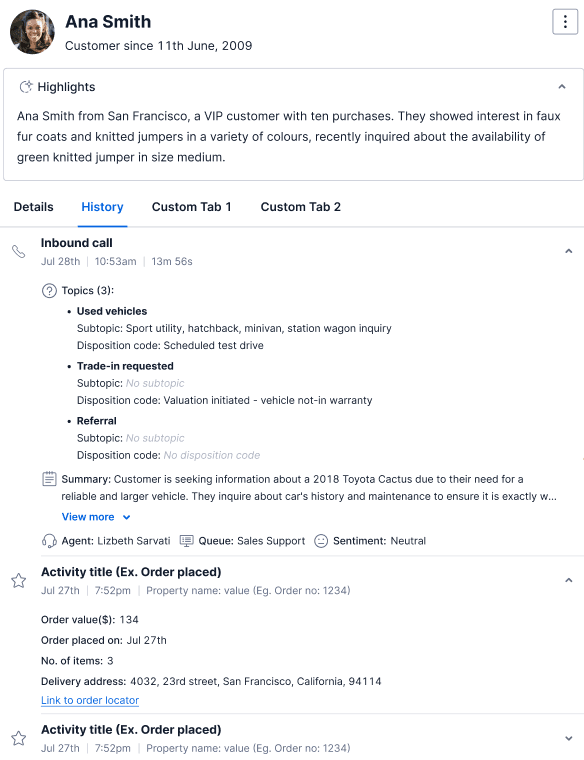 Ana Smith
Customer since 11th June, 2009

Highlights

Ana Smith from San Francisco, a VIP customer with ten purchases. They showed interest in faux fur coats and knitted jumpers in a variety of colours, recently inquired about the availability of green knitted jumper in size medium.

Details History Custom Tab 1 Custom Tab 2

Inbound call
Jul 28th | 10:53am | 13m 56s

Topics (3):

• Used vehicles
Subtopic: Sport utility, hatchback, minivan, station wagon inquiry
Disposition code: Scheduled test drive

• Trade-in requested
Subtopic: No subtopic
Disposition code: Valuation initiated - vehicle not-in warranty

• Referral
Subtopic: No subtopic
Disposition code: No disposition code

Summary: Customer is seeking information about a 2018 Toyota Cactus due to their need for a reliable and larger vehicle. They inquire about car's history and maintenance to ensure it is exactly w...

View more

Agent: Lizbeth Sarvati Queue: Sales Support Sentiment: Neutral

Activity title (Ex. Order placed)
Jul 27th | 7:52pm | Property name: value (Eg. Order no: 1234)

Order value($): 134
Order placed on: Jul 27th
No. of items: 3
Delivery address: 4032, 23rd street, San Francisco, California, 94114
Link to order locator

Activity title (Ex. Order placed)
Jul 27th | 7:52pm | Property name: value (Eg. Order no: 1234)